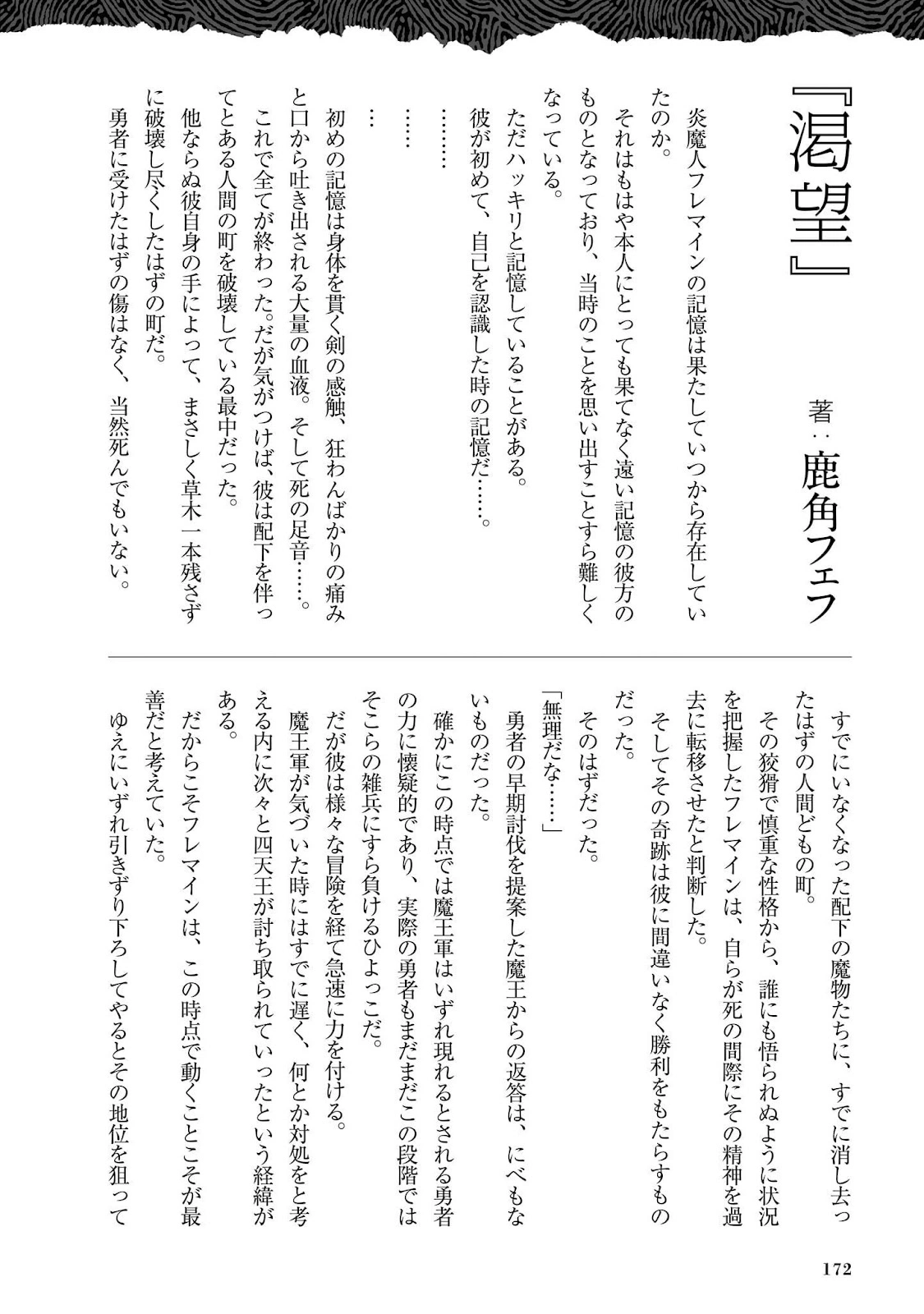 『渇望』

著：鹿角フェフ

炎魔人フレマインの記憶は果たしていつから存在していたのか。

それはもはや本人にとっても果てなく遠い記憶の彼方のものとなっており、当時のことを思い出すことすら難しくなっている。

ただハッキリと記憶していることがある。

彼が初めて、自己を認識した時の記憶だ……。

………

……

…

初めの記憶は身体を貫く剣の感触、狂わんばかりの痛みと口から吐き出される大量の血液。そして死の足音……。

これで全てが終わった。だが気がつけば、彼は配下を伴ってとある人間の町を破壊している最中だった。

他ならぬ彼自身の手によって、まさしく草木一本残さずに破壊し尽くしたはずの町だ。

勇者に受けたはずの傷はなく、当然死んでもいない。

すでにいなくなった配下の魔物たちに、すでに消し去ったはずの人間どもの町。

その狡猾で慎重な性格から、誰にも悟られぬように状況を把握したフレマインは、自らが死の間際にその精神を過去に転移させたと判断した。

そしてその奇跡は彼に間違いなく勝利をもたらすものだった。

そのはずだった。

「無理だな……」

勇者の早期討伐を提案した魔王からの返答は、にべもないものだった。

確かにこの時点では魔王軍はいずれ現れるとされる勇者の力に懐疑的であり、実際の勇者もまだまだこの段階ではそこらの雑兵にすら負けるひよっこだ。

だが彼は様々な冒険を経て急速に力を付ける。

魔王軍が気づいた時にはすでに遅く、何とか対処をと考える内に次々と四天王が討ち取られていったという経緯がある。

だからこそフレマインは、この時点で動くことこそが最善だと考えていた。

ゆえにいずれ引きずり下ろしてやるとその地位を狙って

172